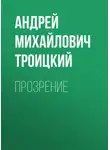 АНДРЕЙ МИХАЙЛОВИЧ ТРОИЦКИЙ

ПРОЗРЕНИЕ